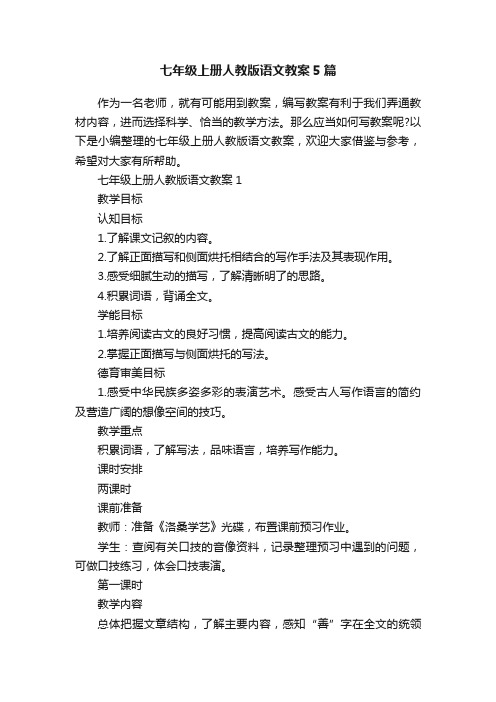 七年级上册人教版语文教案5篇

作为一名老师，就有可能用到教案，编写教案有利于我们弄通教材内容，进而选择科学、恰当的教学方法。那么应当如何写教案呢?以下是小编整理的七年级上册人教版语文教案，欢迎大家借鉴与参考，希望对大家有所帮助。

七年级上册人教版语文教案1

教学目标

认知目标

1.了解课文记叙的内容。

2.了解正面描写和侧面烘托相结合的写作手法及其表现作用。

3.感受细腻生动的描写，了解清晰明了的思路。

4.积累词语，背诵全文。

学能目标

1.培养阅读古文的良好习惯，提高阅读古文的能力。

2.掌握正面描写与侧面烘托的写法。

德育审美目标

1.感受中华民族多姿多彩的表演艺术。感受古人写作语言的简约及营造广阔的想像空间的技巧。

教学重点

积累词语，了解写法，品味语言，培养写作能力。

课时安排

两课时

课前准备

教师：准备《洛桑学艺》光碟，布置课前预习作业。

学生：查阅有关口技的音像资料，记录整理预习中遇到的问题，可做口技练习，体会口技表演。

第一课时

教学内容

总体把握文章结构，了解主要内容，感知“善”字在全文的统领